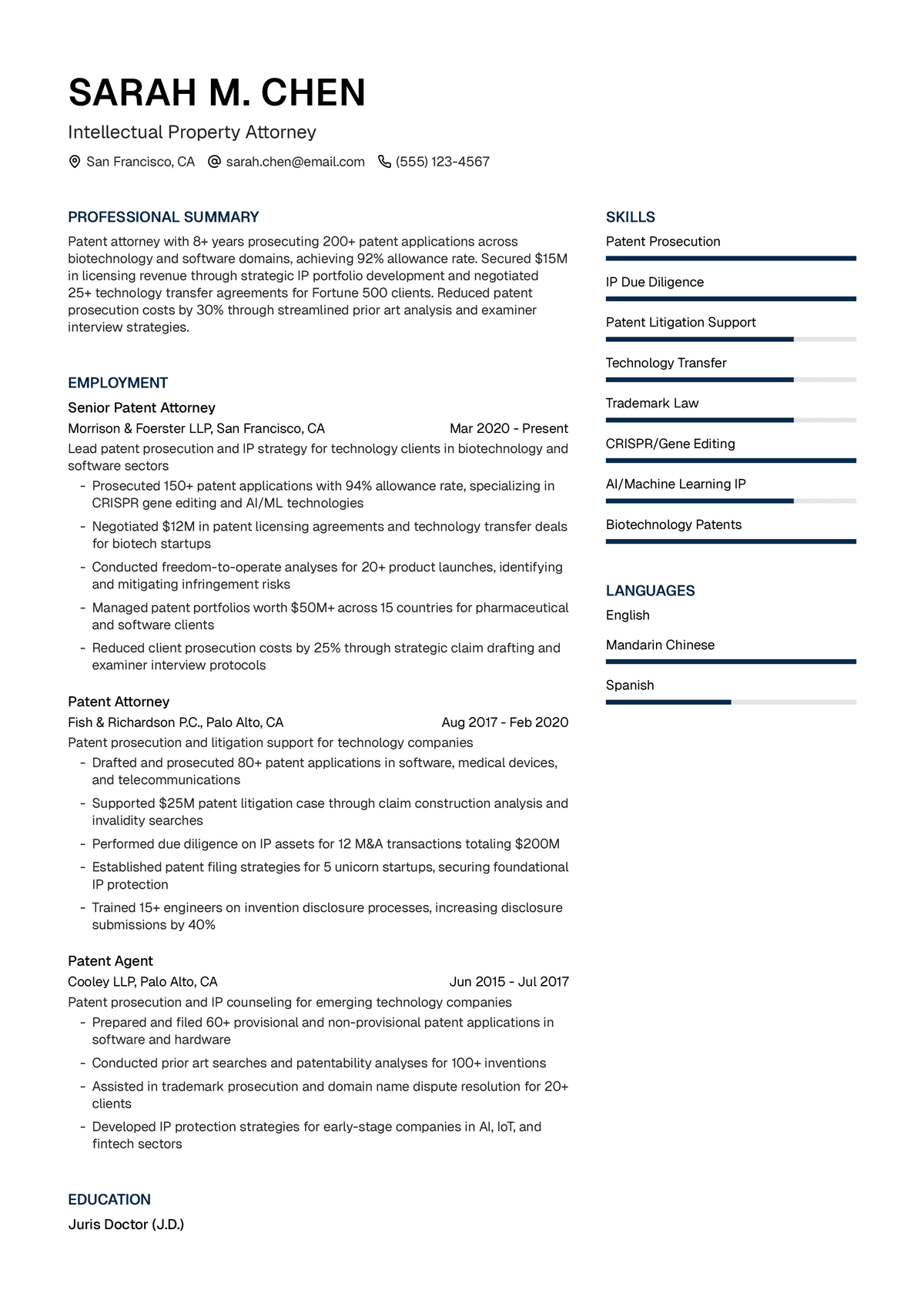 SARAH M. CHEN

Intellectual Property Attorney

San Francisco, CA sarah.chen@email.com (555) 123-4567

PROFESSIONAL SUMMARY

Patent attorney with 8+ years prosecuting 200+ patent applications across biotechnology and software domains, achieving 92% allowance rate. Secured $15M in licensing revenue through strategic IP portfolio development and negotiated 25+ technology transfer agreements for Fortune 500 clients. Reduced patent prosecution costs by 30% through streamlined prior art analysis and examiner interview strategies.

EMPLOYMENT

Senior Patent Attorney

Morrison & Foerster LLP, San Francisco, CA Mar 2020 - Present

Lead patent prosecution and IP strategy for technology clients in biotechnology and software sectors

- Prosecuted 150+ patent applications with 94% allowance rate, specializing in CRISPR gene editing and AI/ML technologies
- Negotiated $12M in patent licensing agreements and technology transfer deals for biotech startups
- Conducted freedom-to-operate analyses for 20+ product launches, identifying and mitigating infringement risks
- Managed patent portfolios worth $50M+ across 15 countries for pharmaceutical and software clients
- Reduced client prosecution costs by 25% through strategic claim drafting and examiner interview protocols

Patent Attorney

Fish & Richardson P.C., Palo Alto, CA Aug 2017 - Feb 2020

Patent prosecution and litigation support for technology companies

- Drafted and prosecuted 80+ patent applications in software, medical devices, and telecommunications
- Supported $25M patent litigation case through claim construction analysis and invalidity searches
- Performed due diligence on IP assets for 12 M&A transactions totaling $200M
- Established patent filing strategies for 5 unicorn startups, securing foundational IP protection
- Trained 15+ engineers on invention disclosure processes, increasing disclosure submissions by 40%

Patent Agent

Cooley LLP, Palo Alto, CA Jun 2015 - Jul 2017

Patent prosecution and IP counseling for emerging technology companies

- Prepared and filed 60+ provisional and non-provisional patent applications in software and hardware
- Conducted prior art searches and patentability analyses for 100+ inventions
- Assisted in trademark prosecution and domain name dispute resolution for 20+ clients
- Developed IP protection strategies for early-stage companies in AI, IoT, and fintech sectors

EDUCATION

Juris Doctor (J.D.)

SKILLS

Patent Prosecution

IP Due Diligence

Patent Litigation Support

Technology Transfer

Trademark Law

CRISPR/Gene Editing

AI/Machine Learning IP

Biotechnology Patents

LANGUAGES

English

Mandarin Chinese

Spanish